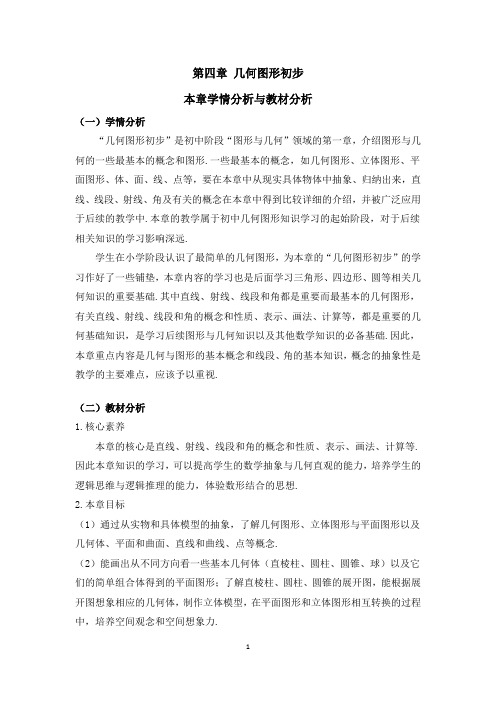 第四章 几何图形初步

本章学情分析与教材分析

（一）学情分析

“几何图形初步”是初中阶段“图形与几何”领域的第一章，介绍图形与几何的一些最基本的概念和图形. 一些最基本的概念，如几何图形、立体图形、平面图形、体、面、线、点等，要在本章中从现实具体物体中抽象、归纳出来，直线、线段、射线、角及有关的概念在本章中得到比较详细的介绍，并被广泛应用于后续的教学中. 本章的教学属于初中几何图形知识学习的起始阶段，对于后续相关知识的学习影响深远.

学生在小学阶段认识了最简单的几何图形，为本章的“几何图形初步”的学习作好了一些铺垫，本章内容的学习也是后面学习三角形、四边形、圆等相关几何知识的重要基础. 其中直线、射线、线段和角都是重要而最基本的几何图形，有关直线、射线、线段和角的概念和性质、表示、画法、计算等，都是重要的几何基础知识，是学习后续图形与几何知识以及其他数学知识的必备基础. 因此，本章重点内容是几何与图形的基本概念和线段、角的基本知识，概念的抽象性是教学的主要难点，应该予以重视.

（二）教材分析

1. 核心素养

本章的核心是直线、射线、线段和角的概念和性质、表示、画法、计算等. 因此本章知识的学习，可以提高学生的数学抽象与几何直观的能力，培养学生的逻辑思维与逻辑推理的能力，体验数形结合的思想.

2. 本章目标

（1）通过从实物和具体模型的抽象，了解几何图形、立体图形与平面图形以及几何体、平面和曲面、直线和曲线、点等概念.

（2）能画出从不同方向看一些基本几何体（直棱柱、圆柱、圆锥、球）以及它们的简单组合体得到的平面图形；了解直棱柱、圆柱、圆锥的展开图，能根据展开图想象相应的几何体，制作立体模型，在平面图形和立体图形相互转换的过程中，培养空间观念和空间想象力.

1